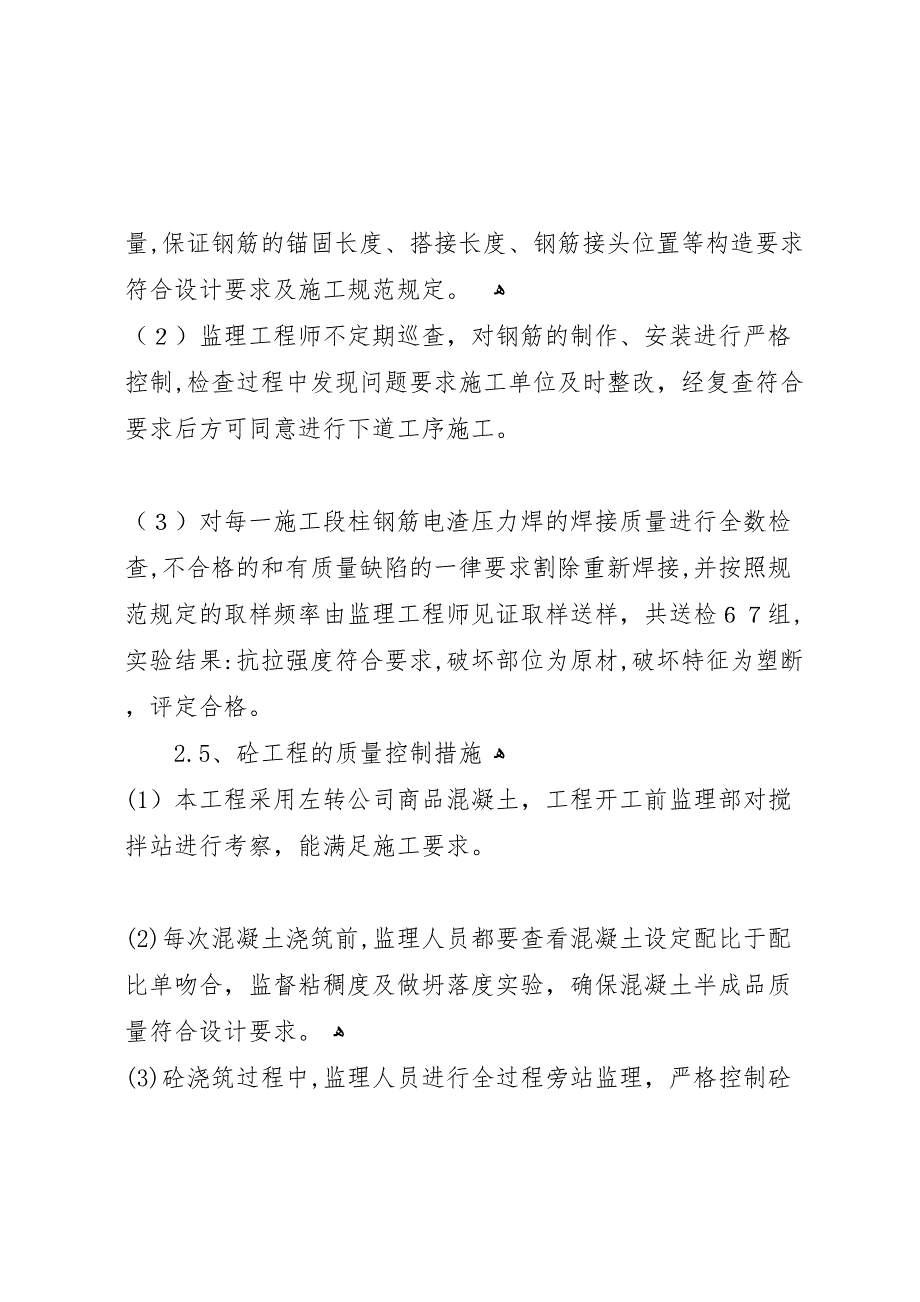 量,保证钢筋的锚固长度、搭接长度、钢筋接头位置等构造要求符合设计要求及施工规范规定。

（２）监理工程师不定期巡查，对钢筋的制作、安装进行严格控制,检查过程中发现问题要求施工单位及时整改，经复查符合要求后方可同意进行下道工序施工。

（３）对每一施工段柱钢筋电渣压力焊的焊接质量进行全数检查,不合格的和有质量缺陷的一律要求割除重新焊接,并按照规范规定的取样频率由监理工程师见证取样送样，共送检６７组，实验结果:抗拉强度符合要求,破坏部位为原材,破坏特征为塑断，评定合格。

2.5、砼工程的质量控制措施

(1）本工程采用左转公司商品混凝土，工程开工前监理部对搅拌站进行考察，能满足施工要求。

(2)每次混凝土浇筑前,监理人员都要查看混凝土设定配比于配比单吻合，监督粘稠度及做坍落度实验，确保混凝土半成品质量符合设计要求。

(3)砼浇筑过程中,监理人员进行全过程旁站监理，严格控制砼